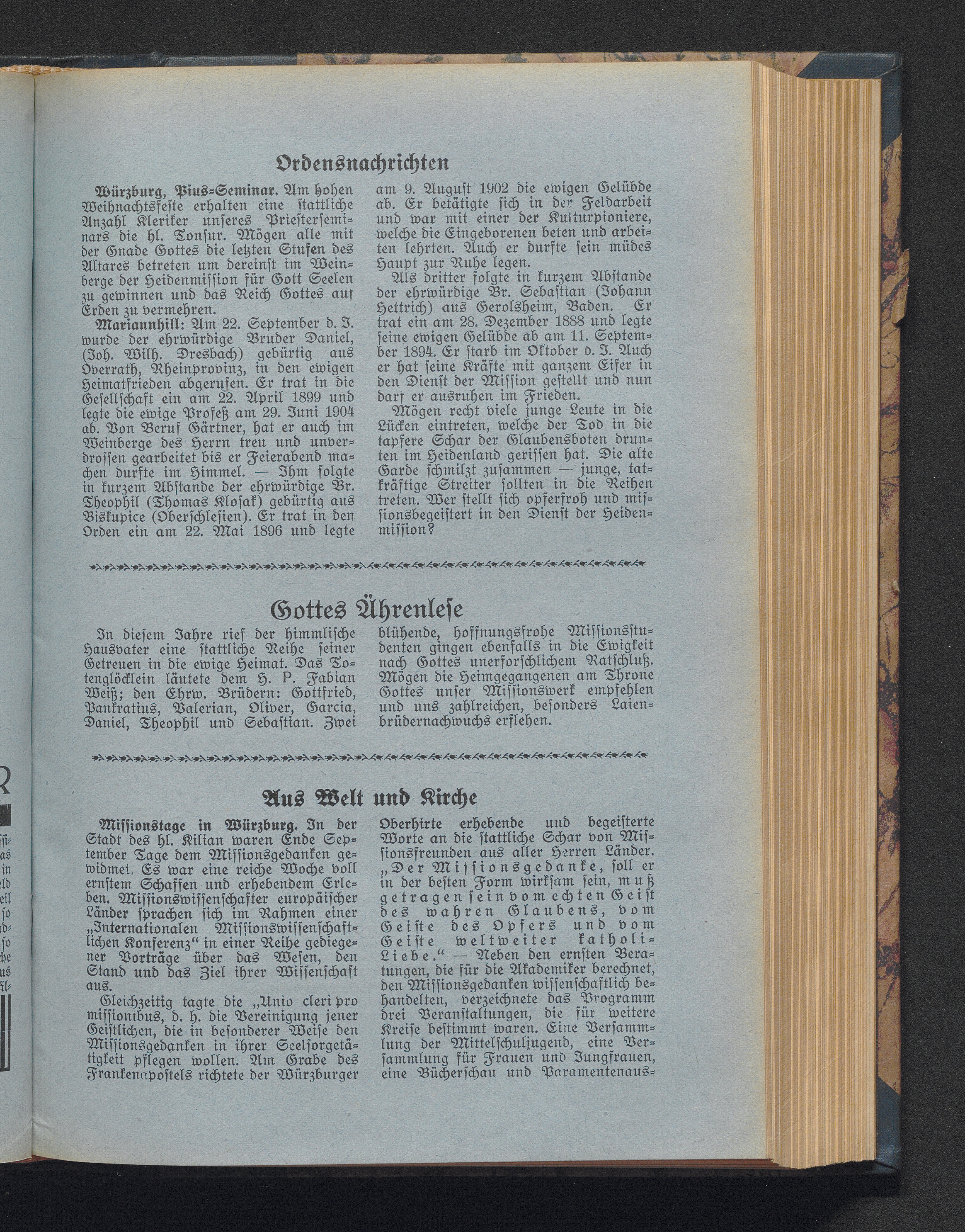 Ordensnachrichten

Würzburg, Pius-Seminar. Am hohen Weihnachtsfeste erhalten eine stattliche Anzahl Kleriker unseres Priesterseminars die hl. Tonsur. Mögen alle mit der Gnade Gottes die letzten Stufen des Altares betreten um dereinst im Weinberge der Heidenmission für Gott Seelen zu gewinnen und das Reich Gottes auf Erden zu vermehren.

Mariannhill: Am 22. September d. J. wurde der ehrwürdige Bruder Daniel, (Joh. Wilh. Dresbach) gebürtig aus Overrath, Rheinprovinz, in den ewigen Heimatfrieden abgerufen. Er trat in die Gesellschaft ein am 22. April 1899 und legte die ewige Profeß am 29. Juni 1904 ab. Von Beruf Gärtner, hat er auch im Weinberge des Herrn treu und unverdrossen gearbeitet bis er Feierabend machen durfte im Himmel. — Ihm folgte in kurzem Abstande der ehrwürdige Br. Theophil (Thomas Klosak) gebürtig aus Biskupice (Oberschlesien). Er trat in den Orden ein am 22. Mai 1896 und legte am 9. August 1902 die ewigen Gelübde ab. Er betätigte sich in der Feldarbeit und war mit einer der Kulturpioniere, welche die Eingeborenen beten und arbeiten lehrten. Auch er durfte sein müdes Haupt zur Ruhe legen.

Als dritter folgte in kurzem Abstande der ehrwürdige Br. Sebastian (Johann Hettrich) aus Gerolsheim, Baden. Er trat ein am 28. Dezember 1888 und legte seine ewigen Gelübde ab am 11. September 1894. Er starb im Oktober d. J. Auch er hat seine Kräfte mit ganzem Eifer in den Dienst der Mission gestellt und nun darf er ausruhen im Frieden.

Mögen recht viele junge Leute in die Lücken eintreten, welche der Tod in die tapfere Schar der Glaubensboten drunten im Heidenland gerissen hat. Die alte Garde schmilzt zusammen — junge, tatkräftige Streiter sollten in die Reihen treten. Wer stellt sich opferfroh und missionsbegeistert in den Dienst der Heidenmission?

Gottes Ährenlese

In diesem Jahre rief der himmlische Hausvater eine stattliche Reihe seiner Getreuen in die ewige Heimat. Das Totenglöcklein läutete dem H. P. Fabian Weiß; den Ehrw. Brüdern: Gottfried, Pankratius, Valerian, Oliver, Garcia, Daniel, Theophil und Sebastian. Zwei blühende, hoffnungsfrohe Missionsstudenten gingen ebenfalls in die Ewigkeit nach Gottes unerforschlichem Ratschluß. Mögen die Heimgegangenen am Throne Gottes unser Missionswerk empfehlen und uns zahlreichen, besonders Laienbrüdernachwuchs erflehen.

Aus Welt und Kirche

Missionstage in Würzburg. In der Stadt des hl. Kilian waren Ende September Tage dem Missionsgedanken gewidmet. Es war eine reiche Woche voll ernstem Schaffen und erhebendem Erleben. Missionswissenschafter europäischer Länder sprachen sich im Rahmen einer „Internationalen Missionswissenschaftlichen Konferenz“ in einer Reihe gediegener Vorträge über das Wesen, den Stand und das Ziel ihrer Wissenschaft aus.

Gleichzeitig tagte die „Unio cleri pro missionibus, d. h. die Vereinigung jener Geistlichen, die in besonderer Weise den Missionsgedanken in ihrer Seelsorgetätigkeit pflegen wollen. Am Grabe des Frankenapostels richtete der Würzburger Oberhirte erhebende und begeisterte Worte an die stattliche Schar von Missionsfreunden aus aller Herren Länder. „Der Missionsgedanke, soll er in der besten Form wirksam sein, muß getragen sein vom echten Geist des wahren Glaubens, vom Geiste des Opfers und vom Geiste weltweiter katholi-Liebe.“ — Neben den ernsten Beratungen, die für die Akademiker berechnet, den Missionsgedanken wissenschaftlich behandelten, verzeichnete das Programm drei Veranstaltungen, die für weitere Kreise bestimmt waren. Eine Versammlung der Mittelschuljugend, eine Versammlung für Frauen und Jungfrauen, eine Bücherschau und Paramentenaus-